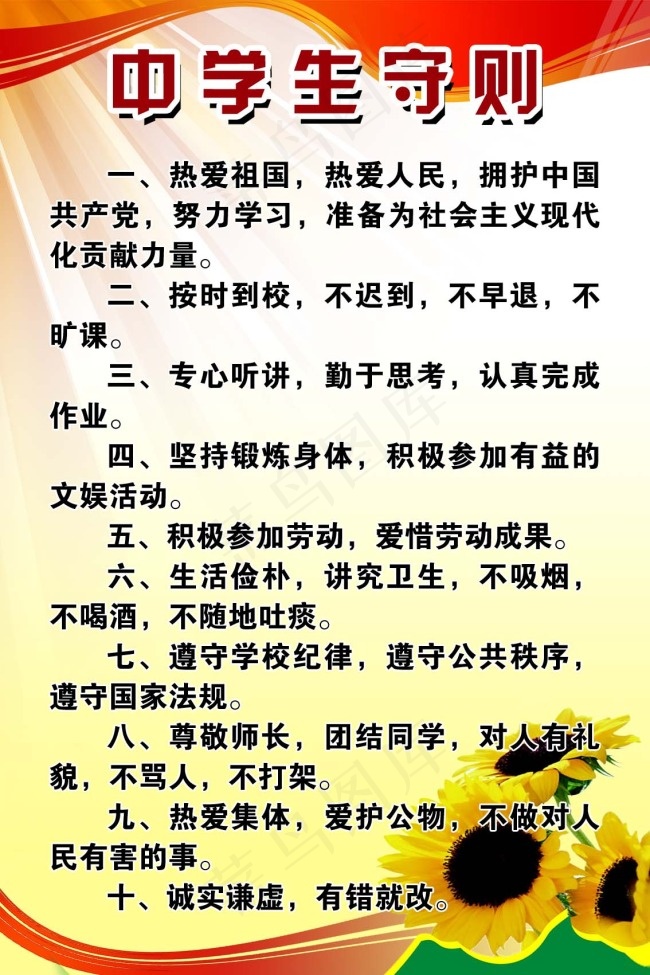 中学生守则

一、热爱祖国，热爱人民，拥护中国共产党，努力学习，准备为社会主义现代化贡献力量。

二、按时到校，不迟到，不早退，不旷课。

三、专心听讲，勤于思考，认真完成作业。

四、坚持锻炼身体，积极参加有益的文娱活动。

五、积极参加劳动，爱惜劳动成果。

六、生活俭朴，讲究卫生，不吸烟，不喝酒，不随地吐痰。

七、遵守学校纪律，遵守公共秩序，遵守国家法规。

八、尊敬师长，团结同学，对人有礼貌，不骂人，不打架。

九、热爱集体，爱护公物，不做对人民有害的事。

十、诚实谦虚，有错就改。